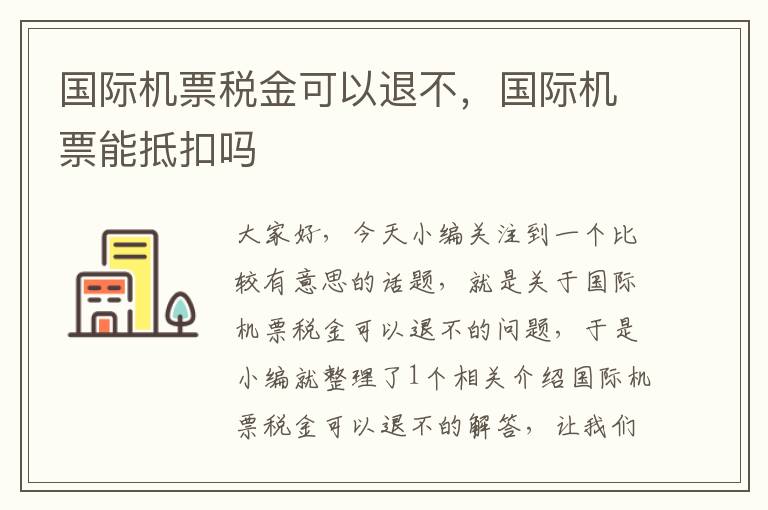 国际机票税金可以退不，国际机票能抵扣吗

大家好，今天小编关注到一个比较有意思的话题，就是关于国际机票税金可以退不的问题，于是小编就整理了1个相关介绍国际机票税金可以退不的解答，让我们